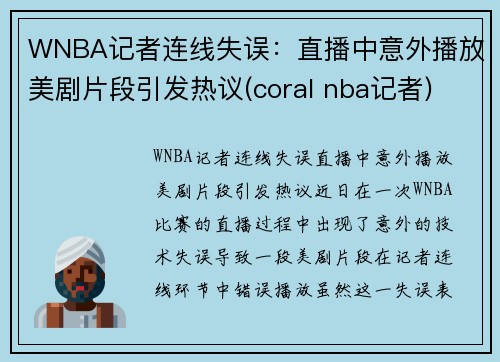 WNBA记者连线失误：直播中意外播放美剧片段引发热议(coral nba记者)

WNBA记者连线失误直播中意外播放美剧片段引发热议近日在一次WNBA比赛的直播过程中出现了意外的技术失误导致一段美剧片段在记者连线环节中错误播放虽然这一失误表